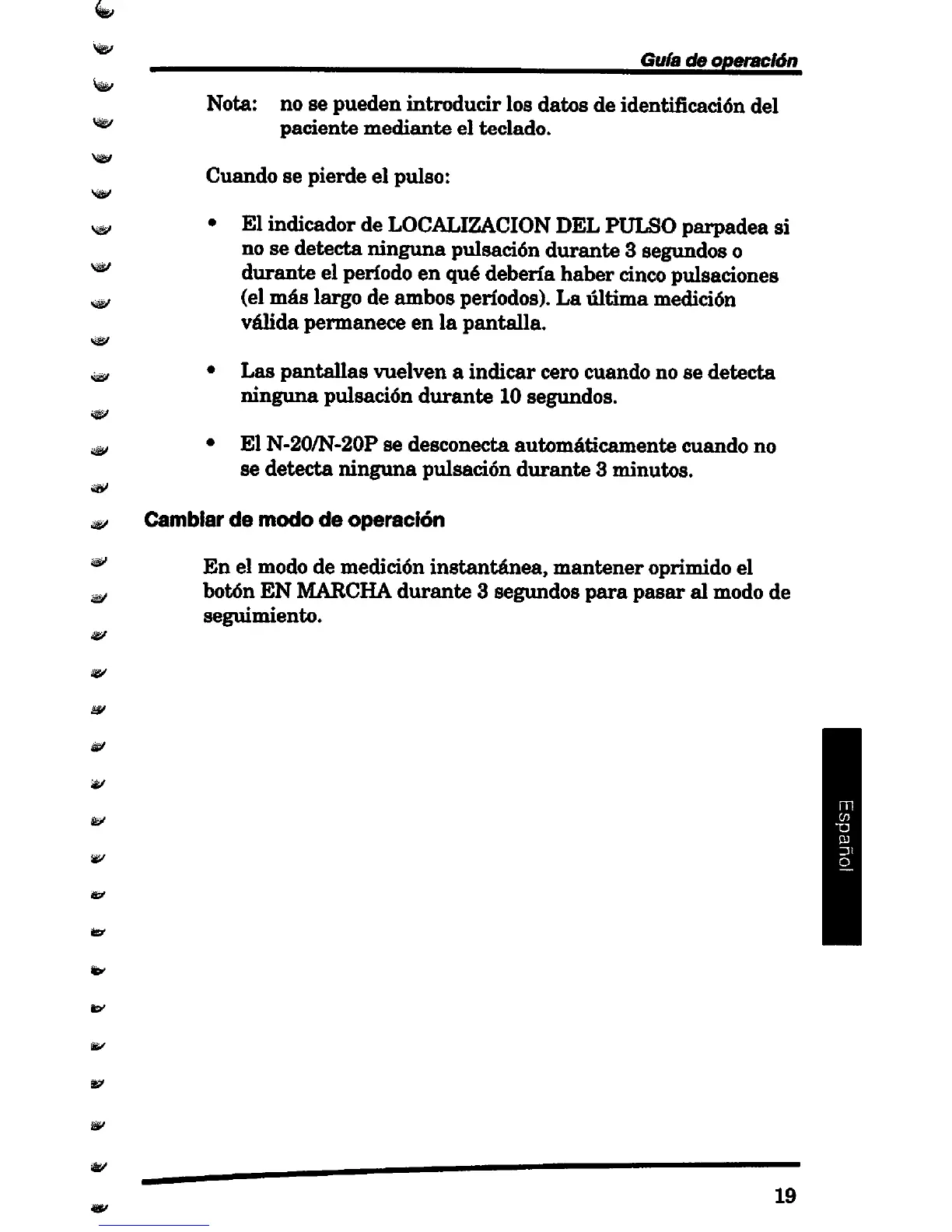 Guía de operación

Nota: no se pueden introducir los datos de identificación del paciente mediante el teclado.

Cuando se pierde el pulso:

• El indicador de LOCALIZACION DEL PULSO parpadea si no se detecta ninguna pulsación durante 3 segundos o durante el período en qué debería haber cinco pulsaciones (el más largo de ambos períodos). La última medición válida permanece en la pantalla.

• Las pantallas vuelven a indicar cero cuando no se detecta ninguna pulsación durante 10 segundos.

• El N-20/N-20P se desconecta automáticamente cuando no se detecta ninguna pulsación durante 3 minutos.

Cambiar de modo de operación

En el modo de medición instantánea, mantener oprimido el botón EN MARCHA durante 3 segundos para pasar al modo de seguimiento.

Español

19